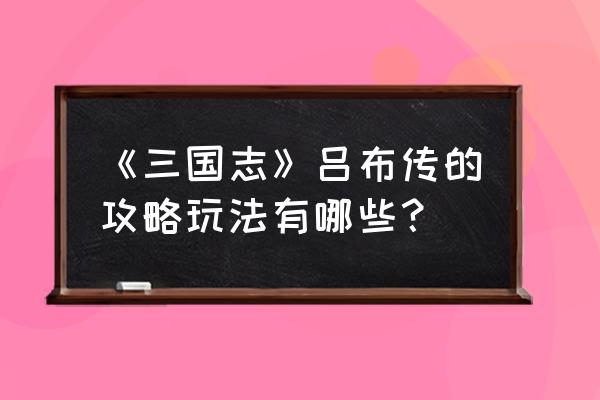 《三国志》吕布传的攻略玩法有哪些？